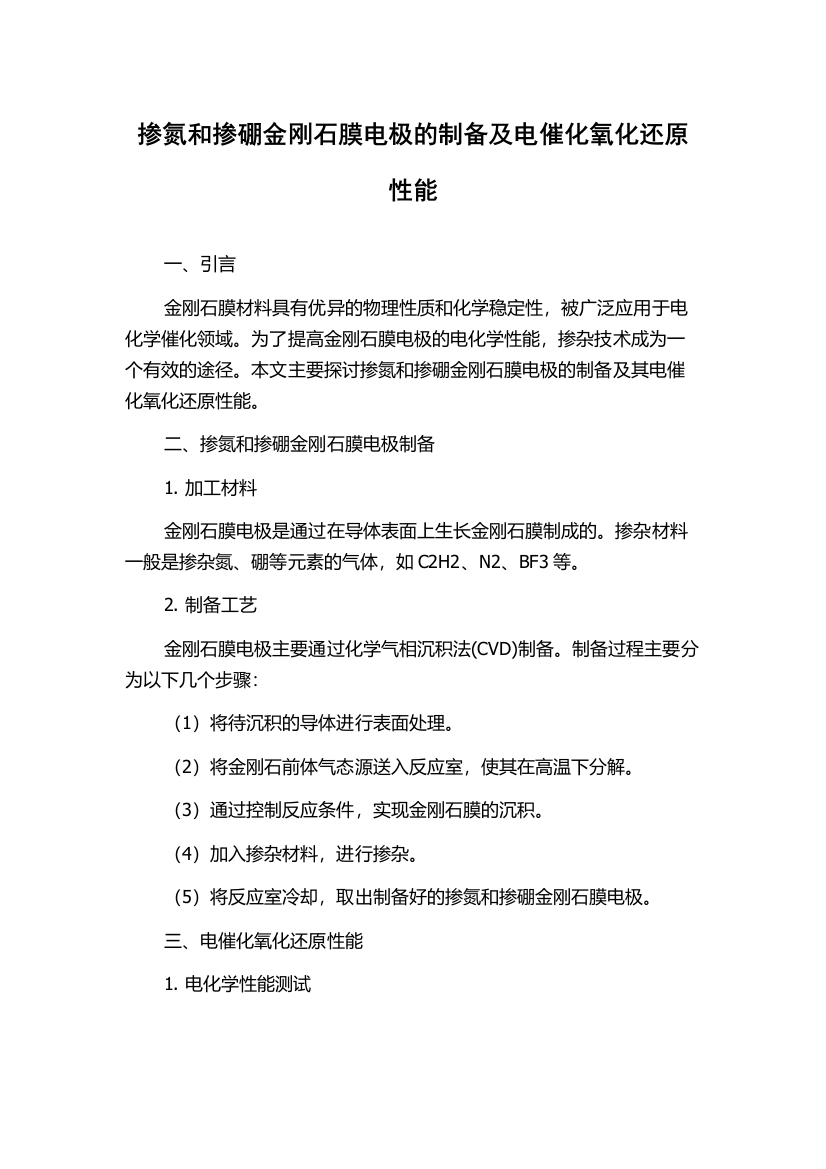 掺氮和掺硼金刚石膜电极的制备及电催化氧化还原性能

一、引言

金刚石膜材料具有优异的物理性质和化学稳定性，被广泛应用于电化学催化领域。为了提高金刚石膜电极的电化学性能，掺杂技术成为一个有效的途径。本文主要探讨掺氮和掺硼金刚石膜电极的制备及其电催化氧化还原性能。

二、掺氮和掺硼金刚石膜电极制备

1. 加工材料

金刚石膜电极是通过在导体表面上生长金刚石膜制成的。掺杂材料一般是掺杂氮、硼等元素的气体，如 C2H2、N2、BF3 等。

2. 制备工艺

金刚石膜电极主要通过化学气相沉积法(CVD)制备。制备过程主要分为以下几个步骤：

（1）将待沉积的导体进行表面处理。

（2）将金刚石前体气态源送入反应室，使其在高温下分解。

（3）通过控制反应条件，实现金刚石膜的沉积。

（4）加入掺杂材料，进行掺杂。

（5）将反应室冷却，取出制备好的掺氮和掺硼金刚石膜电极。

三、电催化氧化还原性能

1. 电化学性能测试